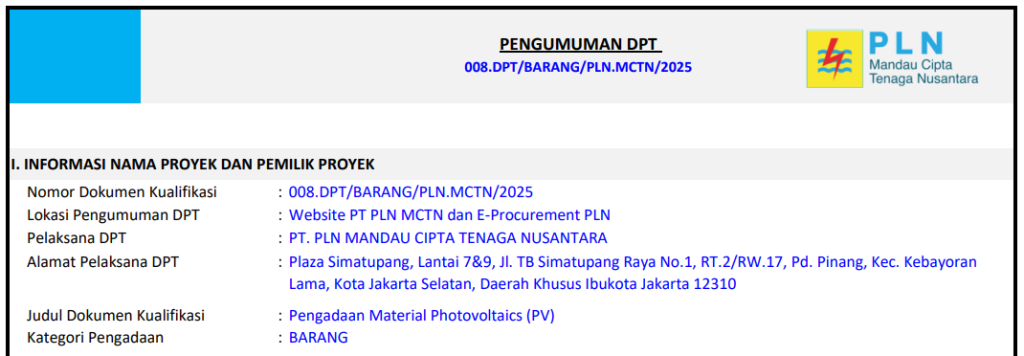 PENGUMUMAN DPT
008.DPT/BARANG/PLN.MCTN/2025

PLN
Mandau Cipta
Tenaga Nusantara

I. INFORMASI NAMA PROYEK DAN PEMILIK PROYEK

Nomor Dokumen Kualifikasi : 008.DPT/BARANG/PLN.MCTN/2025
Lokasi Pengumuman DPT : Website PT PLN MCTN dan E-Procurement PLN
Pelaksana DPT : PT. PLN MANDAU CIPTA TENAGA NUSANTARA
Alamat Pelaksana DPT : Plaza Simatupang, Lantai 7&9, Jl. TB Simatupang Raya No.1, RT.2/RW.17, Pd. Pinang, Kec. Kebayoran Lama, Kota Jakarta Selatan, Daerah Khusus Ibukota Jakarta 12310

Judul Dokumen Kualifikasi : Pengadaan Material Photovoltaics (PV)
Kategori Pengadaan : BARANG